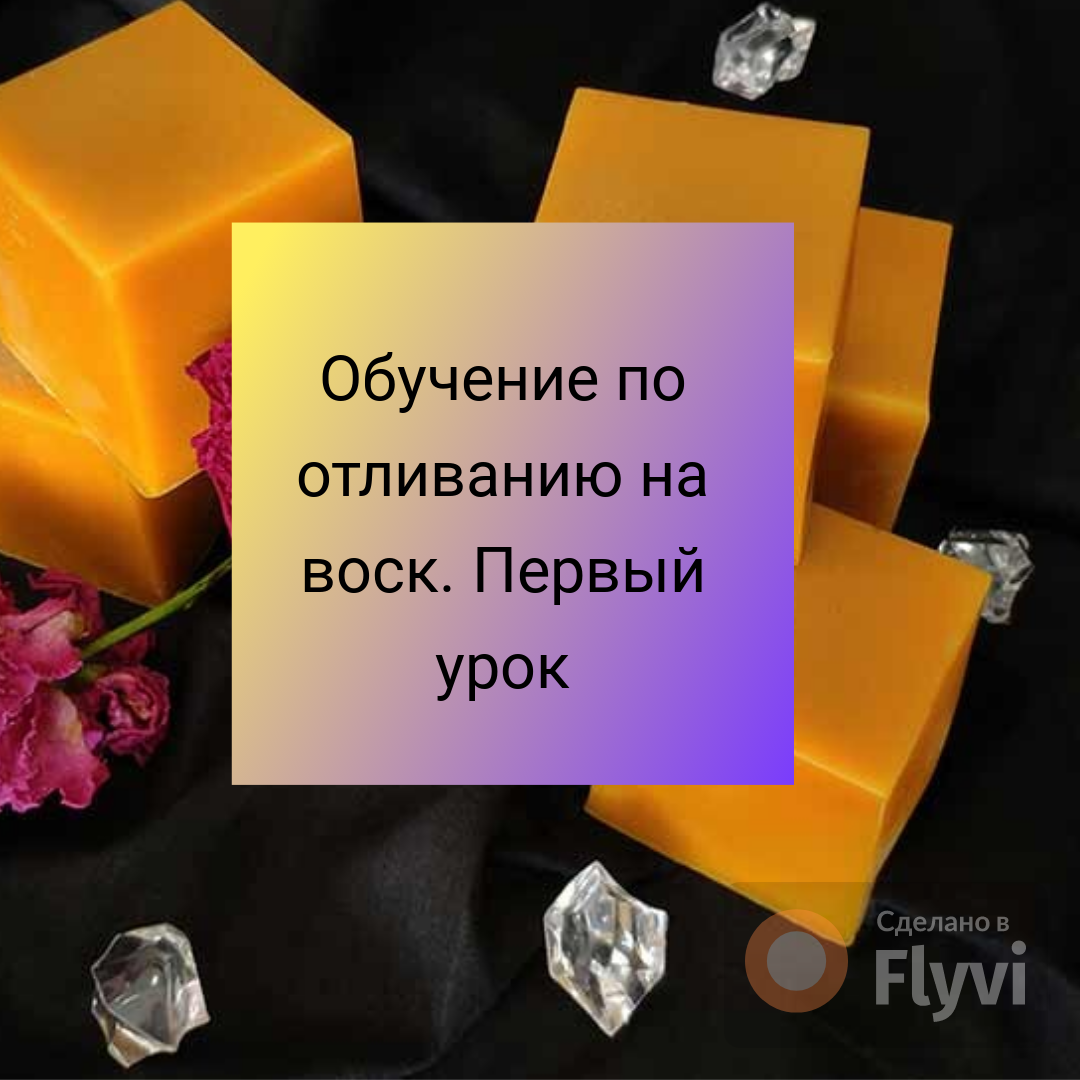 Обучение по отливанию на воск. Первый урок

Сделано в
Flyvi